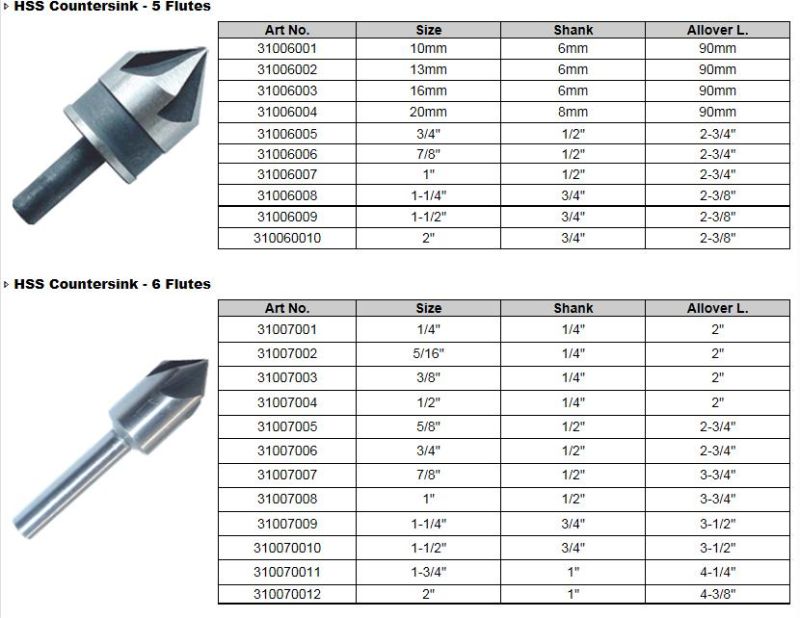 HSS Countersink - 5 Flutes

| Art No. | Size | Shank | Allover L. |
|---|---|---|---|
| 31006001 | 10mm | 6mm | 90mm |
| 31006002 | 13mm | 6mm | 90mm |
| 31006003 | 16mm | 6mm | 90mm |
| 31006004 | 20mm | 8mm | 90mm |
| 31006005 | 3/4" | 1/2" | 2-3/4" |
| 31006006 | 7/8" | 1/2" | 2-3/4" |
| 31006007 | 1" | 1/2" | 2-3/4" |
| 31006008 | 1-1/4" | 3/4" | 2-3/8" |
| 31006009 | 1-1/2" | 3/4" | 2-3/8" |
| 310060010 | 2" | 3/4" | 2-3/8" |

HSS Countersink - 6 Flutes

| Art No. | Size | Shank | Allover L. |
|---|---|---|---|
| 31007001 | 1/4" | 1/4" | 2" |
| 31007002 | 5/16" | 1/4" | 2" |
| 31007003 | 3/8" | 1/4" | 2" |
| 31007004 | 1/2" | 1/4" | 2" |
| 31007005 | 5/8" | 1/2" | 2-3/4" |
| 31007006 | 3/4" | 1/2" | 2-3/4" |
| 31007007 | 7/8" | 1/2" | 3-3/4" |
| 31007008 | 1" | 1/2" | 3-3/4" |
| 31007009 | 1-1/4" | 3/4" | 3-1/2" |
| 310070010 | 1-1/2" | 3/4" | 3-1/2" |
| 310070011 | 1-3/4" | 1" | 4-1/4" |
| 310070012 | 2" | 1" | 4-3/8" |